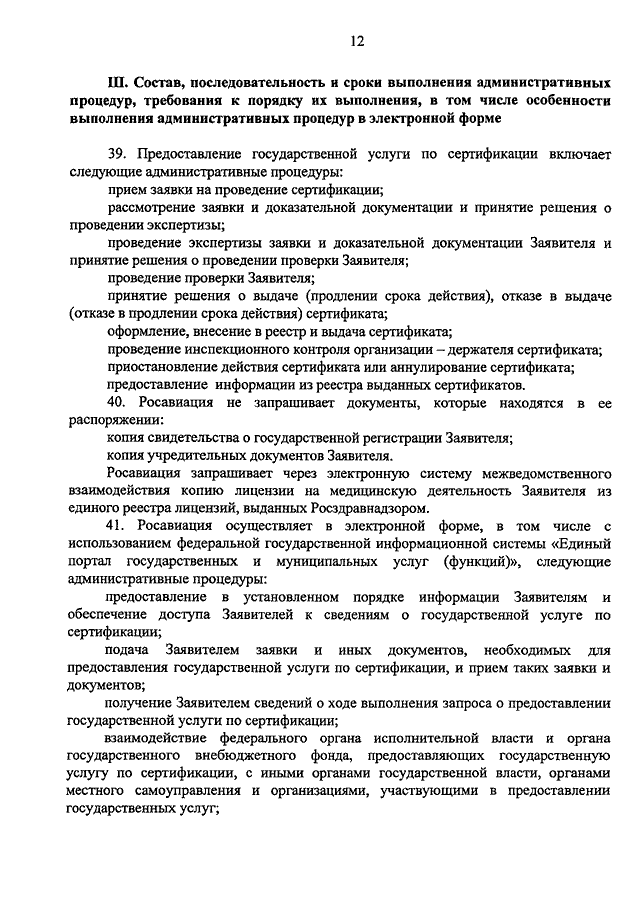 12

III. Состав, последовательность и сроки выполнения административных процедур, требования к порядку их выполнения, в том числе особенности выполнения административных процедур в электронной форме

39. Предоставление государственной услуги по сертификации включает следующие административные процедуры:

прием заявки на проведение сертификации;

рассмотрение заявки и доказательной документации и принятие решения о проведении экспертизы;

проведение экспертизы заявки и доказательной документации Заявителя и принятие решения о проведении проверки Заявителя;

проведение проверки Заявителя;

принятие решения о выдаче (продлении срока действия), отказе в выдаче (отказе в продлении срока действия) сертификата;

оформление, внесение в реестр и выдача сертификата;

проведение инспекционного контроля организации – держателя сертификата;

приостановление действия сертификата или аннулирование сертификата;

предоставление информации из реестра выданных сертификатов.

40. Росавиация не запрашивает документы, которые находятся в ее распоряжении:

копия свидетельства о государственной регистрации Заявителя;

копия учредительных документов Заявителя.

Росавиация запрашивает через электронную систему межведомственного взаимодействия копию лицензии на медицинскую деятельность Заявителя из единого реестра лицензий, выданных Росздравнадзором.

41. Росавиация осуществляет в электронной форме, в том числе с использованием федеральной государственной информационной системы «Единый портал государственных и муниципальных услуг (функций)», следующие административные процедуры:

предоставление в установленном порядке информации Заявителям и обеспечение доступа Заявителей к сведениям о государственной услуге по сертификации;

подача Заявителем заявки и иных документов, необходимых для предоставления государственной услуги по сертификации, и прием таких заявки и документов;

получение Заявителем сведений о ходе выполнения запроса о предоставлении государственной услуги по сертификации;

взаимодействие федерального органа исполнительной власти и органа государственного внебюджетного фонда, предоставляющих государственную услугу по сертификации, с иными органами государственной власти, органами местного самоуправления и организациями, участвующими в предоставлении государственных услуг;